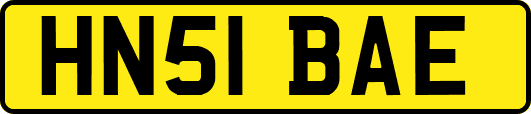 HN51 BAE